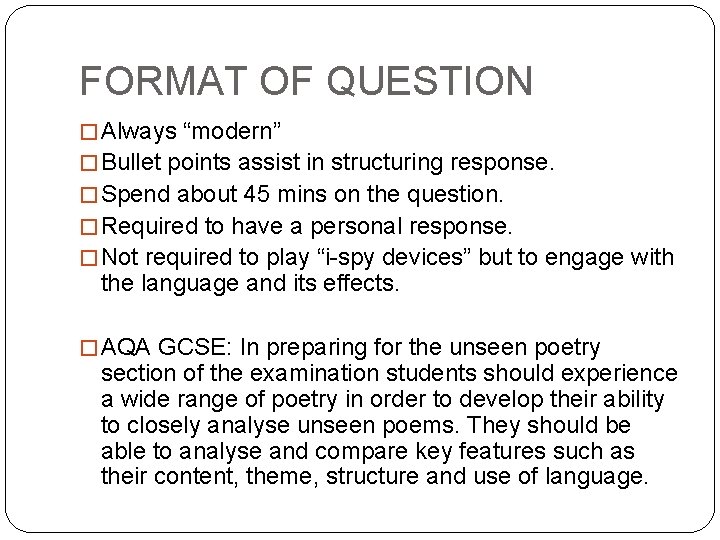 FORMAT OF QUESTION

□ Always “modern”
□ Bullet points assist in structuring response.
□ Spend about 45 mins on the question.
□ Required to have a personal response.
□ Not required to play “i-spy devices” but to engage with the language and its effects.

□ AQA GCSE: In preparing for the unseen poetry section of the examination students should experience a wide range of poetry in order to develop their ability to closely analyse unseen poems. They should be able to analyse and compare key features such as their content, theme, structure and use of language.